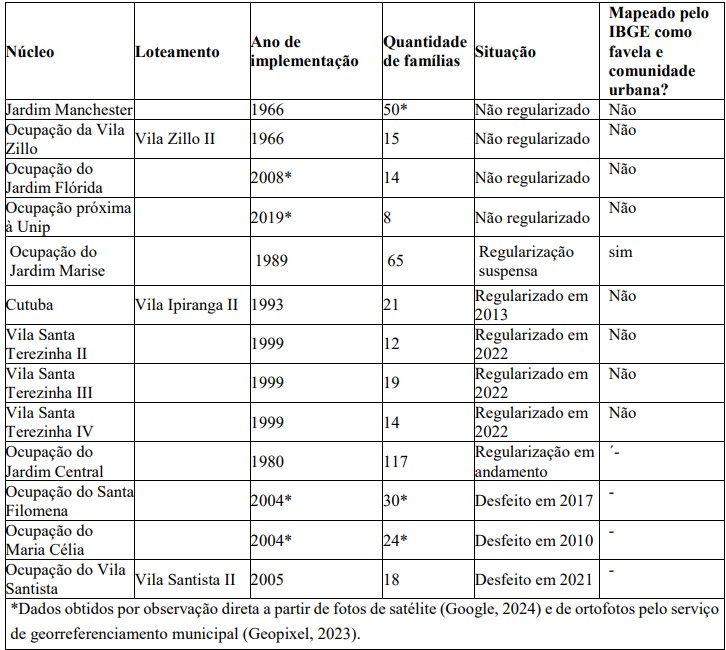 | Núcleo | Loteamento | Ano de implementação | Quantidade de famílias | Situação | Mapeado pelo IBGE como favela e comunidade urbana? |
|---|---|---|---|---|---|
| Jardim Manchester | | 1966 | 50* | Não regularizado | Não |
| Ocupação da Vila Zillo | Vila Zillo II | 1966 | 15 | Não regularizado | Não |
| Ocupação do Jardim Flórida | | 2008* | 14 | Não regularizado | Não |
| Ocupação próxima à Unip | | 2019* | 8 | Não regularizado | Não |
| Ocupação do Jardim Marise | | 1989 | 65 | Regularização suspensa | sim |
| Cutuba | Vila Ipiranga II | 1993 | 21 | Regularizado em 2013 | Não |
| Vila Santa Terezinha II | | 1999 | 12 | Regularizado em 2022 | Não |
| Vila Santa Terezinha III | | 1999 | 19 | Regularizado em 2022 | Não |
| Vila Santa Terezinha IV | | 1999 | 14 | Regularizado em 2022 | Não |
| Ocupação do Jardim Central | | 1980 | 117 | Regularização em andamento | ´- |
| Ocupação do Santa Filomena | | 2004* | 30* | Desfeito em 2017 | - |
| Ocupação do Maria Célia | | 2004* | 24* | Desfeito em 2010 | - |
| Ocupação do Vila Santista | Vila Santista II | 2005 | 18 | Desfeito em 2021 | - |

*Dados obtidos por observação direta a partir de fotos de satélite (Google, 2024) e de ortofotos pelo serviço de georreferenciamento municipal (Geopixel, 2023).